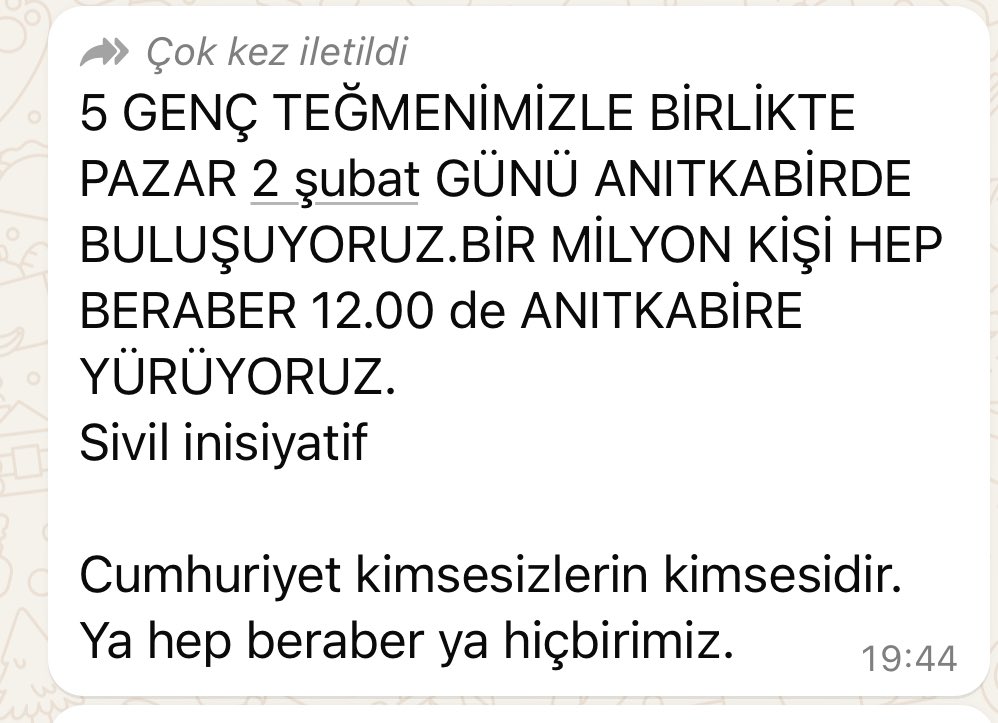 Çok kez iletildi
5 GENÇ TEĞMENİMİZLE BİRLİKTE PAZAR 2 şubat GÜNÜ ANITKABİRDE BULUŞUYORUZ.BİR MİLYON KİŞİ HEP BERABER 12.00 de ANITKABİRE YÜRÜYORUZ.
Sivil inisiyatif

Cumhuriyet kimsesizlerin kimsesidir.
Ya hep beraber ya hiçbirimiz.
19:44